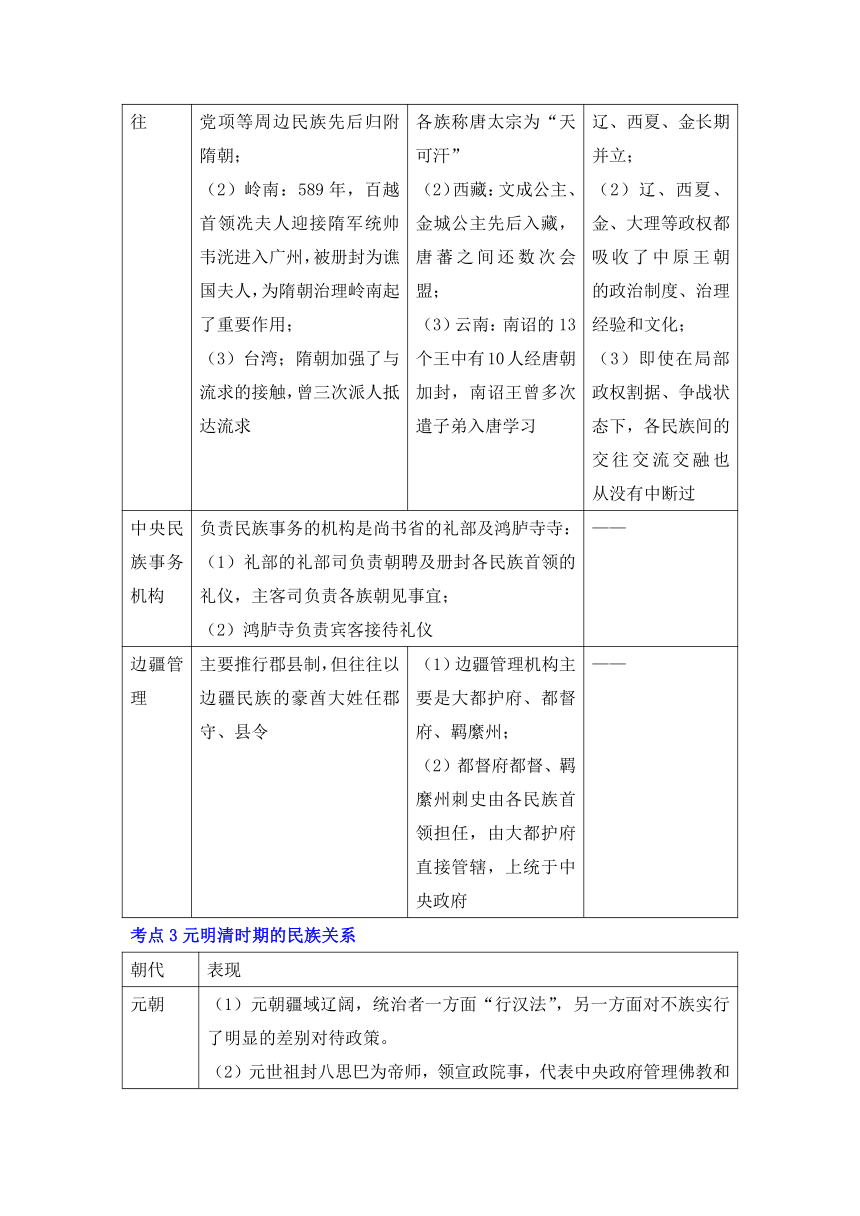 | 往 | 党项等周边民族先后归附隋朝；（2）岭南：589年，百越首领冼夫人迎接隋军统帅韦洸进入广州，被册封为谯国夫人，为隋朝治理岭南起了重要作用；（3）台湾；隋朝加强了与流求的接触，曾三次派人抵达流求 | 各族称唐太宗为“天可汗”（2）西藏：文成公主、金城公主先后入藏，唐蕃之间还数次会盟；（3）云南：南诏的13个王中有10人经唐朝加封，南诏王曾多次遣子弟入唐学习 | 辽、西夏、金长期并立；（2）辽、西夏、金、大理等政权都吸收了中原王朝的政治制度、治理经验和文化；（3）即使在局部政权割据、争战状态下，各民族间的交往交流交融也从没有中断过 |
|---|---|---|---|
| 中央民族事务机构 | 负责民族事务的机构是尚书省的礼部及鸿胪寺寺：（1）礼部的礼部司负责朝聘及册封各民族首领的礼仪，主客司负责各族朝见事宜；（2）鸿胪寺负责宾客接待礼仪 | | —— |
| 边疆管理 | 主要推行郡县制，但往往以边疆民族的豪酋大姓任郡守、县令 | （1）边疆管理机构主要是大都护府、都督府、羁縻州；（2）都督府都督、羁縻州刺史由各民族首领担任，由大都护府直接管辖，上统于中央政府 | —— |

考点3元明清时期的民族关系

| 朝代 | 表现 |
|---|---|
| 元朝 | （1）元朝疆域辽阔，统治者一方面“行汉法”，另一方面对不族实行了明显的差别对待政策。（2）元世祖封八思巴为帝师，领宣政院事，代表中央政府管理佛教和 |